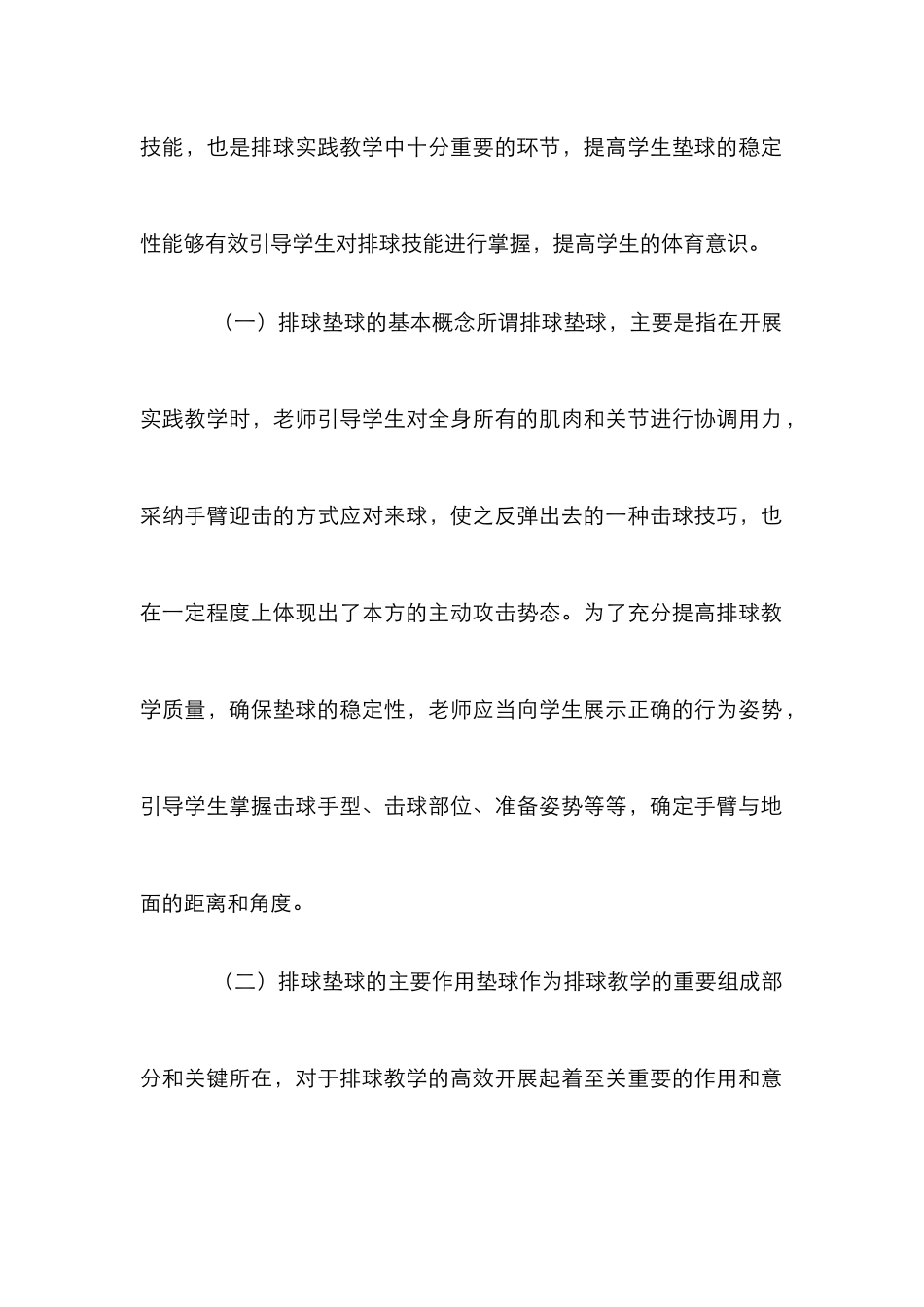 技能，也是排球实践教学中十分重要的环节，提高学生垫球的稳定性能够有效引导学生对排球技能进行掌握，提高学生的体育意识。

（一）排球垫球的基本概念所谓排球垫球，主要是指在开展实践教学时，老师引导学生对全身所有的肌肉和关节进行协调用力，采纳手臂迎击的方式应对来球，使之反弹出去的一种击球技巧，也在一定程度上体现出了本方的主动攻击势态。为了充分提高排球教学质量，确保垫球的稳定性，老师应当向学生展示正确的行为姿势，引导学生掌握击球手型、击球部位、准备姿势等等，确定手臂与地面的距离和角度。

（二）排球垫球的主要作用垫球作为排球教学的重要组成部分和关键所在，对于排球教学的高效开展起着至关重要的作用和意